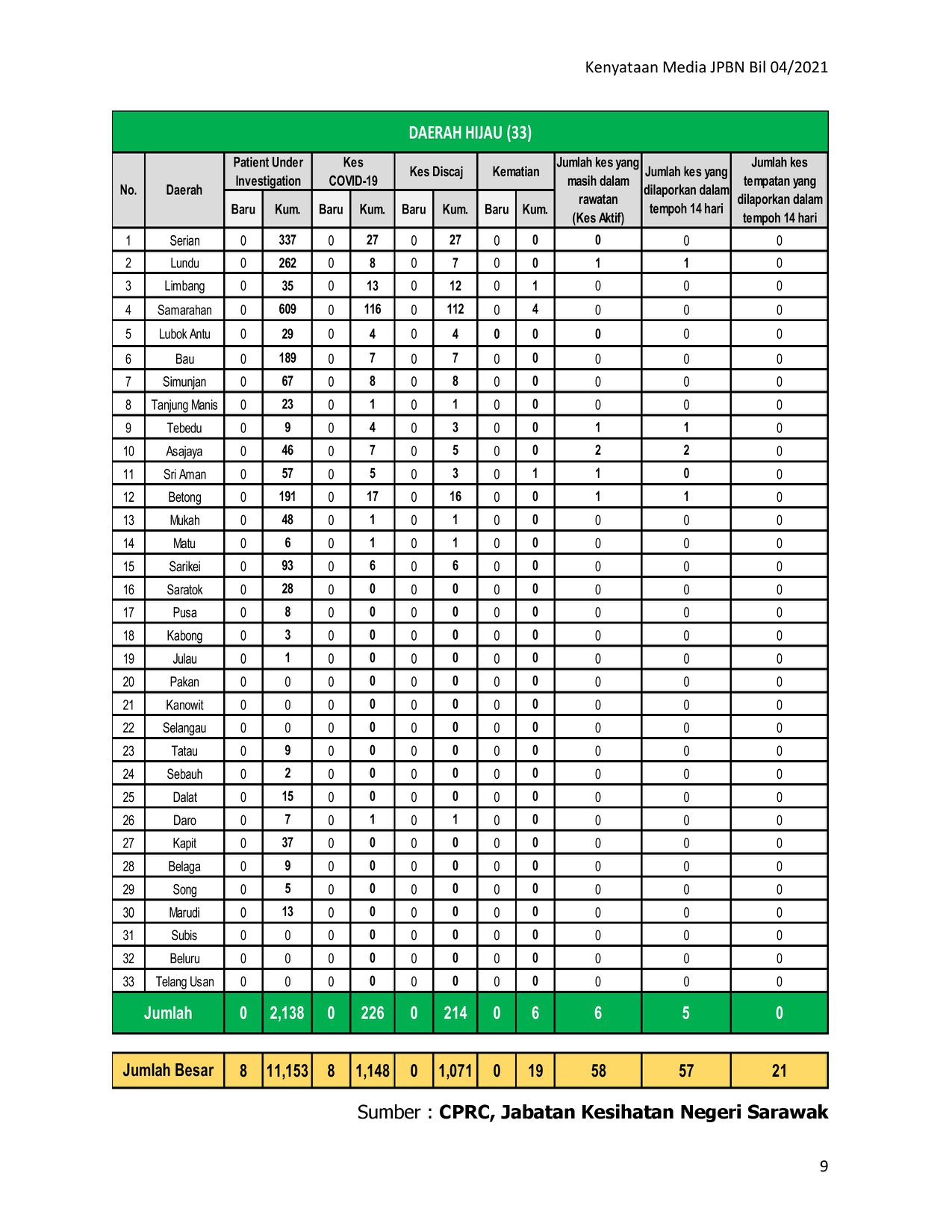 Kenyataan Media JPBN Bil 04/2021

DAERAH HIJAU (33)

| No. | Daerah | Patient Under Investigation Baru | Patient Under Investigation Kum. | Kes COVID-19 Baru | Kes COVID-19 Kum. | Kes Discaj Baru | Kes Discaj Kum. | Kematian Baru | Kematian Kum. | Jumlah kes yang masih dalam rawatan (Kes Aktif) | Jumlah kes yang dilaporkan dalam tempoh 14 hari | Jumlah kes tempatan yang dilaporkan dalam tempoh 14 hari |
|---|---|---|---|---|---|---|---|---|---|---|---|---|
| 1 | Serian | 0 | 337 | 0 | 27 | 0 | 27 | 0 | 0 | 0 | 0 | 0 |
| 2 | Lundu | 0 | 262 | 0 | 8 | 0 | 7 | 0 | 0 | 1 | 1 | 0 |
| 3 | Limbang | 0 | 35 | 0 | 13 | 0 | 12 | 0 | 1 | 0 | 0 | 0 |
| 4 | Samarahan | 0 | 609 | 0 | 116 | 0 | 112 | 0 | 4 | 0 | 0 | 0 |
| 5 | Lubok Antu | 0 | 29 | 0 | 4 | 0 | 4 | 0 | 0 | 0 | 0 | 0 |
| 6 | Bau | 0 | 189 | 0 | 7 | 0 | 7 | 0 | 0 | 0 | 0 | 0 |
| 7 | Simunjan | 0 | 67 | 0 | 8 | 0 | 8 | 0 | 0 | 0 | 0 | 0 |
| 8 | Tanjung Manis | 0 | 23 | 0 | 1 | 0 | 1 | 0 | 0 | 0 | 0 | 0 |
| 9 | Tebedu | 0 | 9 | 0 | 4 | 0 | 3 | 0 | 0 | 1 | 1 | 0 |
| 10 | Asajaya | 0 | 46 | 0 | 7 | 0 | 5 | 0 | 0 | 2 | 2 | 0 |
| 11 | Sri Aman | 0 | 57 | 0 | 5 | 0 | 3 | 0 | 1 | 1 | 0 | 0 |
| 12 | Betong | 0 | 191 | 0 | 17 | 0 | 16 | 0 | 0 | 1 | 1 | 0 |
| 13 | Mukah | 0 | 48 | 0 | 1 | 0 | 1 | 0 | 0 | 0 | 0 | 0 |
| 14 | Matu | 0 | 6 | 0 | 1 | 0 | 1 | 0 | 0 | 0 | 0 | 0 |
| 15 | Sarikei | 0 | 93 | 0 | 6 | 0 | 6 | 0 | 0 | 0 | 0 | 0 |
| 16 | Saratok | 0 | 28 | 0 | 0 | 0 | 0 | 0 | 0 | 0 | 0 | 0 |
| 17 | Pusa | 0 | 8 | 0 | 0 | 0 | 0 | 0 | 0 | 0 | 0 | 0 |
| 18 | Kabong | 0 | 3 | 0 | 0 | 0 | 0 | 0 | 0 | 0 | 0 | 0 |
| 19 | Julau | 0 | 1 | 0 | 0 | 0 | 0 | 0 | 0 | 0 | 0 | 0 |
| 20 | Pakan | 0 | 0 | 0 | 0 | 0 | 0 | 0 | 0 | 0 | 0 | 0 |
| 21 | Kanowit | 0 | 0 | 0 | 0 | 0 | 0 | 0 | 0 | 0 | 0 | 0 |
| 22 | Selangau | 0 | 0 | 0 | 0 | 0 | 0 | 0 | 0 | 0 | 0 | 0 |
| 23 | Tatau | 0 | 9 | 0 | 0 | 0 | 0 | 0 | 0 | 0 | 0 | 0 |
| 24 | Sebauh | 0 | 2 | 0 | 0 | 0 | 0 | 0 | 0 | 0 | 0 | 0 |
| 25 | Dalat | 0 | 15 | 0 | 0 | 0 | 0 | 0 | 0 | 0 | 0 | 0 |
| 26 | Daro | 0 | 7 | 0 | 1 | 0 | 1 | 0 | 0 | 0 | 0 | 0 |
| 27 | Kapit | 0 | 37 | 0 | 0 | 0 | 0 | 0 | 0 | 0 | 0 | 0 |
| 28 | Belaga | 0 | 9 | 0 | 0 | 0 | 0 | 0 | 0 | 0 | 0 | 0 |
| 29 | Song | 0 | 5 | 0 | 0 | 0 | 0 | 0 | 0 | 0 | 0 | 0 |
| 30 | Marudi | 0 | 13 | 0 | 0 | 0 | 0 | 0 | 0 | 0 | 0 | 0 |
| 31 | Subis | 0 | 0 | 0 | 0 | 0 | 0 | 0 | 0 | 0 | 0 | 0 |
| 32 | Beluru | 0 | 0 | 0 | 0 | 0 | 0 | 0 | 0 | 0 | 0 | 0 |
| 33 | Telang Usan | 0 | 0 | 0 | 0 | 0 | 0 | 0 | 0 | 0 | 0 | 0 |
| Jumlah | | 0 | 2,138 | 0 | 226 | 0 | 214 | 0 | 6 | 6 | 5 | 0 |

| Jumlah Besar | 8 | 11,153 | 8 | 1,148 | 0 | 1,071 | 0 | 19 | 58 | 57 | 21 |
|---|---|---|---|---|---|---|---|---|---|---|---|

Sumber : CPRC, Jabatan Kesihatan Negeri Sarawak

9